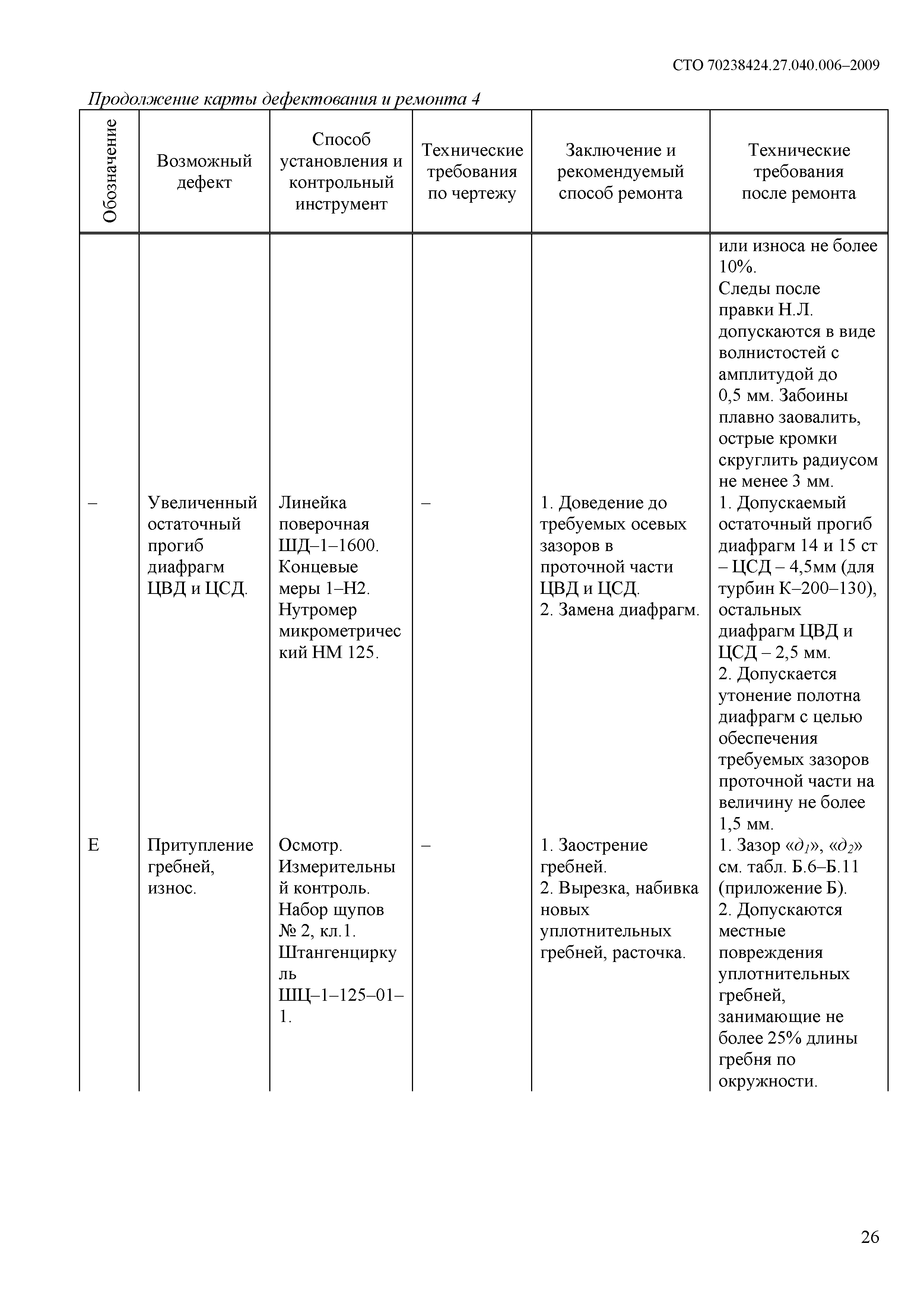 СТО 70238424.27.040.006–2009

Продолжение карты дефектования и ремонта 4

| Обозначение | Возможный дефект | Способ установления и контрольный инструмент | Технические требования по чертежу | Заключение и рекомендуемый способ ремонта | Технические требования после ремонта |
|---|---|---|---|---|---|
| | | | | | или износа не более 10%. Следы после правки Н.Л. допускаются в виде волнистостей с амплитудой до 0,5 мм. Забоины плавно заовалить, острые кромки скруглить радиусом не менее 3 мм. |
| – | Увеличенный остаточный прогиб диафрагм ЦВД и ЦСД. | Линейка поверочная ШД–1–1600. Концевые меры 1–Н2. Нутромер микрометрический НМ 125. | – | 1. Доведение до требуемых осевых зазоров в проточной части ЦВД и ЦСД. 2. Замена диафрагм. | 1. Допускаемый остаточный прогиб диафрагм 14 и 15 ст – ЦСД – 4,5мм (для турбин К–200–130), остальных диафрагм ЦВД и ЦСД – 2,5 мм. 2. Допускается утонение полотна диафрагм с целью обеспечения требуемых зазоров проточной части на величину не более 1,5 мм. |
| Е | Притупление гребней, износ. | Осмотр. Измерительный контроль. Набор щупов № 2, кл.1. Штангенциркуль ШЦ–1–125–01–1. | – | 1. Заострение гребней. 2. Вырезка, набивка новых уплотнительных гребней, расточка. | 1. Зазор «$д_1$», «$д_2$» см. табл. Б.6–Б.11 (приложение Б). 2. Допускаются местные повреждения уплотнительных гребней, занимающие не более 25% длины гребня по окружности. |

26